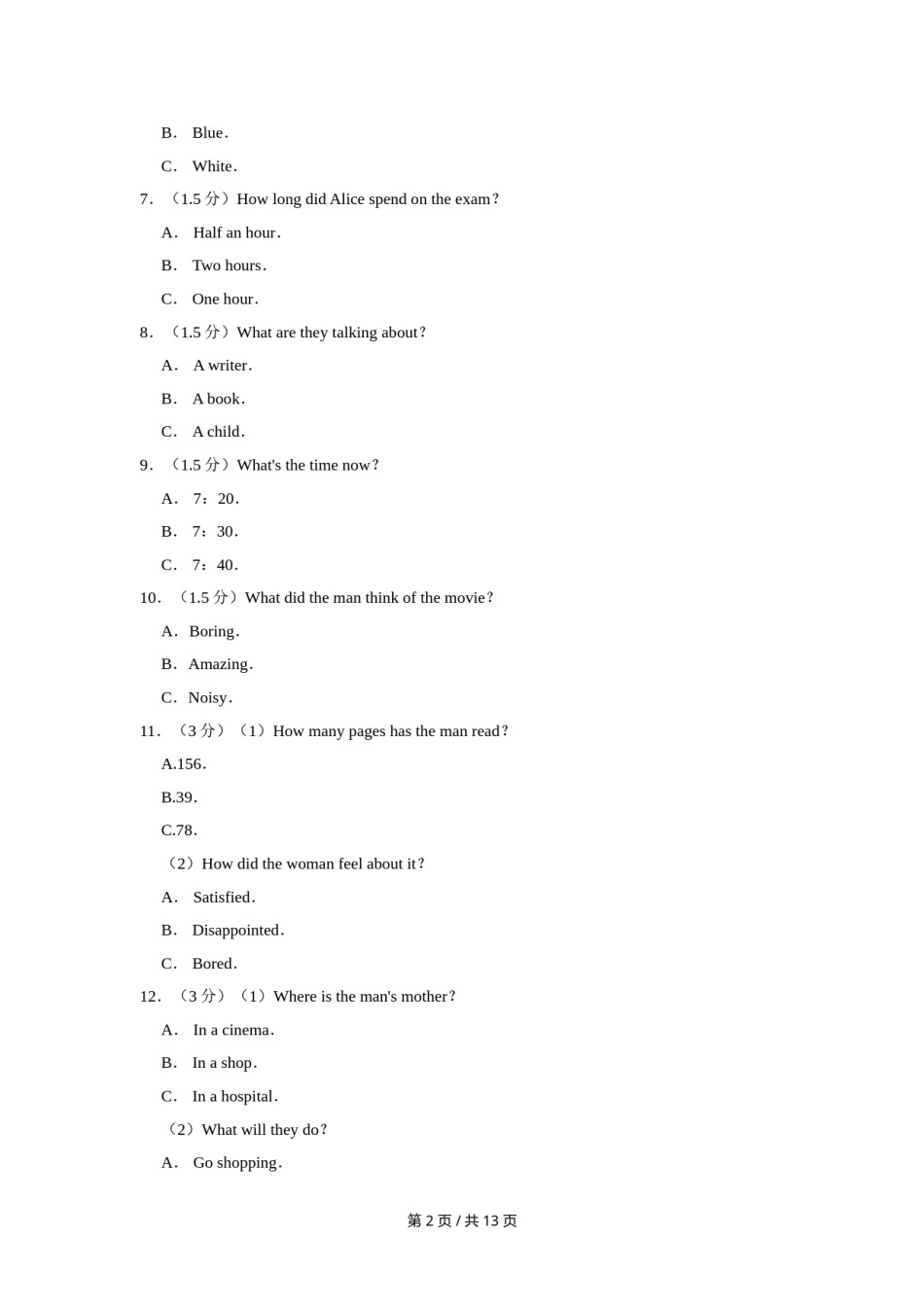 B． Blue．

C． White．

7．（1.5 分）How long did Alice spend on the exam？

A． Half an hour．

B． Two hours．

C． One hour．

8．（1.5 分）What are they talking about？

A． A writer．

B． A book．

C． A child．

9．（1.5 分）What's the time now？

A． 7：20．

B． 7：30．

C． 7：40．

10．（1.5 分）What did the man think of the movie？

A．Boring．

B．Amazing．

C．Noisy．

11．（3 分）（1）How many pages has the man read？

A.156．

B.39．

C.78．

（2）How did the woman feel about it？

A． Satisfied．

B． Disappointed．

C． Bored．

12．（3 分）（1）Where is the man's mother？

A． In a cinema．

B． In a shop．

C． In a hospital．

（2）What will they do？

A． Go shopping．

第 2 页 / 共 13 页